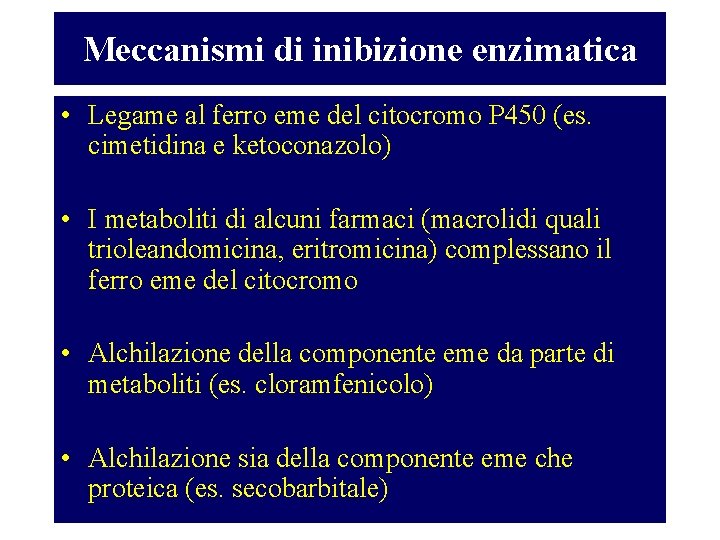 Meccanismi di inibizione enzimatica

• Legame al ferro eme del citocromo P450 (es. cimetidina e ketoconazolo)

• I metaboliti di alcuni farmaci (macrolidi quali trioleandomicina, eritromicina) complessano il ferro eme del citocromo

• Alchilazione della componente eme da parte di metaboliti (es. cloramfenicolo)

• Alchilazione sia della componente eme che proteica (es. secobarbitale)